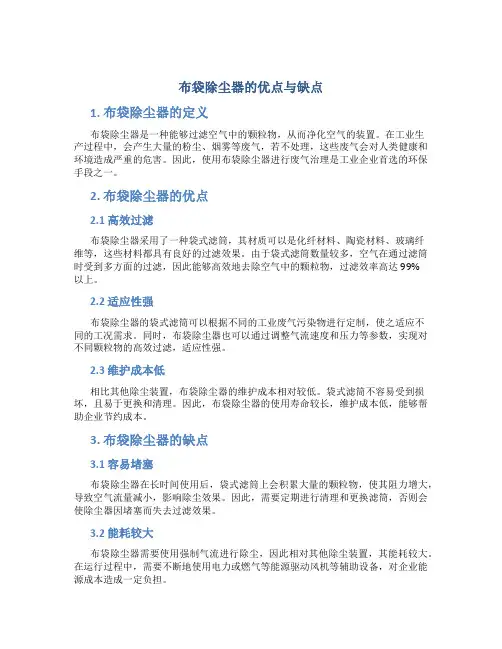 布袋除尘器的优点与缺点

1. 布袋除尘器的定义

布袋除尘器是一种能够过滤空气中的颗粒物，从而净化空气的装置。在工业生产过程中，会产生大量的粉尘、烟雾等废气，若不处理，这些废气会对人类健康和环境造成严重的危害。因此，使用布袋除尘器进行废气治理是工业企业首选的环保手段之一。

2. 布袋除尘器的优点

2.1 高效过滤

布袋除尘器采用了一种袋式滤筒，其材质可以是化纤材料、陶瓷材料、玻璃纤维等，这些材料都具有良好的过滤效果。由于袋式滤筒数量较多，空气在通过滤筒时受到多方面的过滤，因此能够高效地去除空气中的颗粒物，过滤效率高达 99% 以上。

2.2 适应性强

布袋除尘器的袋式滤筒可以根据不同的工业废气污染物进行定制，使之适应不同的工况需求。同时，布袋除尘器也可以通过调整气流速度和压力等参数，实现对不同颗粒物的高效过滤，适应性强。

2.3 维护成本低

相比其他除尘装置，布袋除尘器的维护成本相对较低。袋式滤筒不容易受到损坏，且易于更换和清理。因此，布袋除尘器的使用寿命较长，维护成本低，能够帮助企业节约成本。

3. 布袋除尘器的缺点

3.1 容易堵塞

布袋除尘器在长时间使用后，袋式滤筒上会积累大量的颗粒物，使其阻力增大，导致空气流量减小，影响除尘效果。因此，需要定期进行清理和更换滤筒，否则会使除尘器因堵塞而失去过滤效果。

3.2 能耗较大

布袋除尘器需要使用强制气流进行除尘，因此相对其他除尘装置，其能耗较大。在运行过程中，需要不断地使用电力或燃气等能源驱动风机等辅助设备，对企业能源成本造成一定负担。